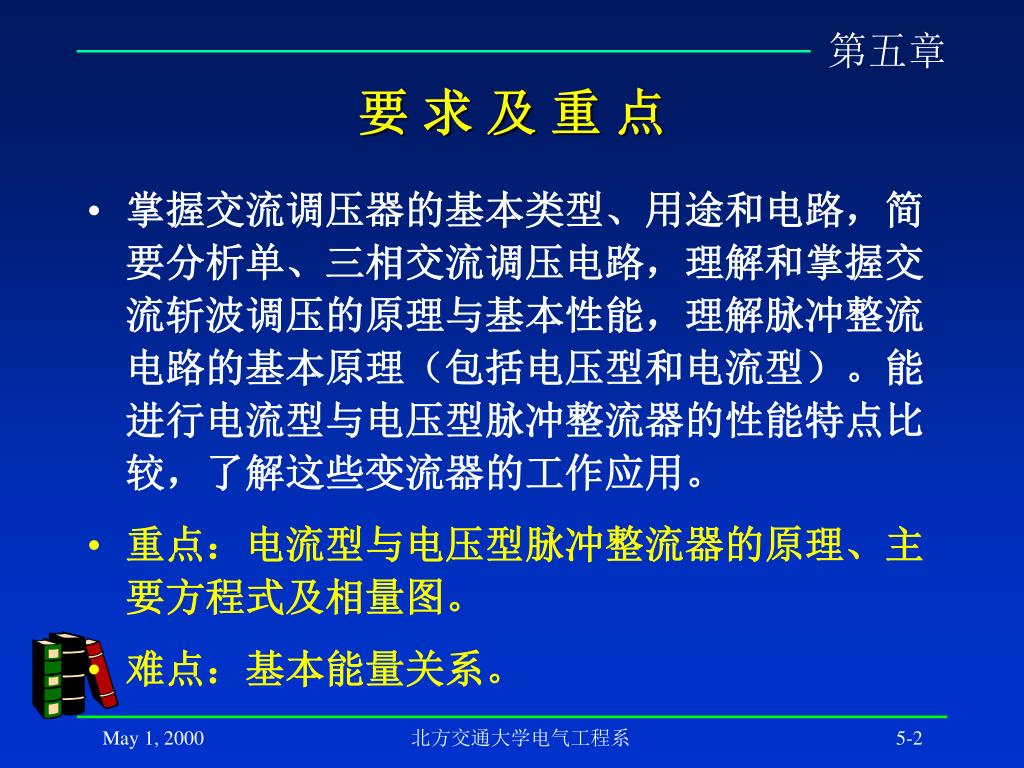 第五章

要 求 及 重 点

• 掌握交流调压器的基本类型、用途和电路，简要分析单、三相交流调压电路，理解和掌握交流斩波调压的原理与基本性能，理解脉冲整流电路的基本原理（包括电压型和电流型）。能进行电流型与电压型脉冲整流器的性能特点比较，了解这些变流器的工作应用。

• 重点：电流型与电压型脉冲整流器的原理、主要方程式及相量图。

• 难点：基本能量关系。

May 1, 2000

北方交通大学电气工程系

5-2